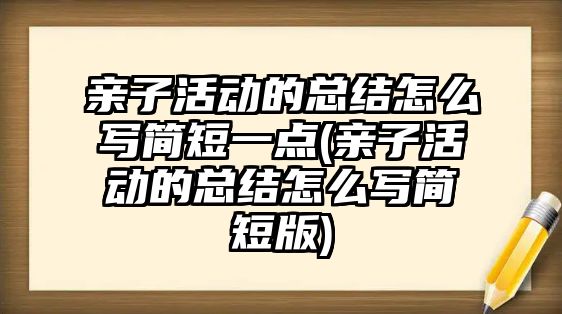 亲子活动的总结怎么写简短一点(亲子活动的总结怎么写简短版)